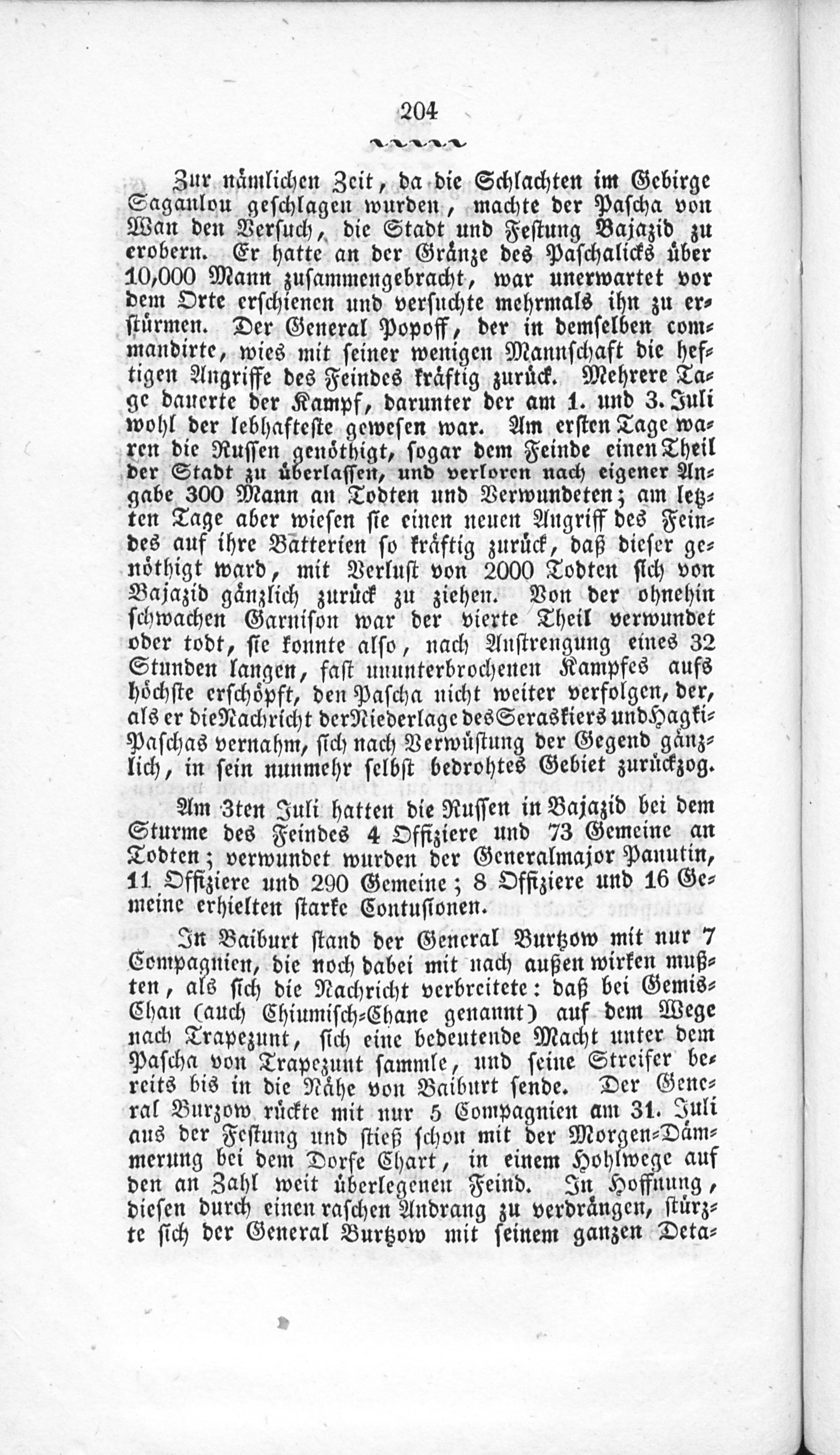 204

Zur nämlichen Zeit, da die Schlachten im Gebirge Saganlou geschlagen wurden, machte der Pascha von Wan den Versuch, die Stadt und Festung Bajazid zu erobern. Er hatte an der Gränze des Paschalicks über 10,000 Mann zusammengebracht, war unerwartet vor dem Orte erschienen und versuchte mehrmals ihn zu erstürmen. Der General Popoff, der in demselben commandirte, wies mit seiner wenigen Mannschaft die heftigen Angriffe des Feindes kräftig zurück. Mehrere Tage dauerte der Kampf, darunter der am 1. und 3. Juli wohl der lebhafteste gewesen war. Am ersten Tage waren die Russen genöthigt, sogar dem Feinde einen Theil der Stadt zu überlassen, und verloren nach eigener Angabe 300 Mann an Todten und Verwundeten; am letzten Tage aber wiesen sie einen neuen Angriff des Feindes auf ihre Batterien so kräftig zurück, daß dieser genöthigt ward, mit Verlust von 2000 Todten sich von Bajazid gänzlich zurück zu ziehen. Von der ohnehin schwachen Garnison war der vierte Theil verwundet oder todt, sie konnte also, nach Anstrengung eines 32 Stunden langen, fast ununterbrochenen Kampfes aufs höchste erschöpft, den Pascha nicht weiter verfolgen, der, als er die Nachricht der Niederlage des Seraskiers und Hagki-Paschas vernahm, sich nach Verwüstung der Gegend gänzlich, in sein nunmehr selbst bedrohtes Gebiet zurückzog.

Am 3ten Juli hatten die Russen in Bajazid bei dem Sturme des Feindes 4 Offiziere und 73 Gemeine an Todten; verwundet wurden der Generalmajor Panutin, 11 Offiziere und 290 Gemeine; 8 Offiziere und 16 Gemeine erhielten starke Contusionen.

In Baiburt stand der General Burtzow mit nur 7 Compagnien, die noch dabei mit nach außen wirken mußten, als sich die Nachricht verbreitete: daß bei Gemis-Chan (auch Chiumisch-Chane genannt) auf dem Wege nach Trapezunt, sich eine bedeutende Macht unter dem Pascha von Trapezunt sammle, und seine Streifer bereits bis in die Nähe von Baiburt sende. Der General Burzow rückte mit nur 5 Compagnien am 31. Juli aus der Festung und stieß schon mit der Morgen-Dämmerung bei dem Dorfe Chart, in einem Hohlwege auf den an Zahl weit überlegenen Feind. In Hoffnung, diesen durch einen raschen Andrang zu verdrängen, stürzte sich der General Burtzow mit seinem ganzen Deta-